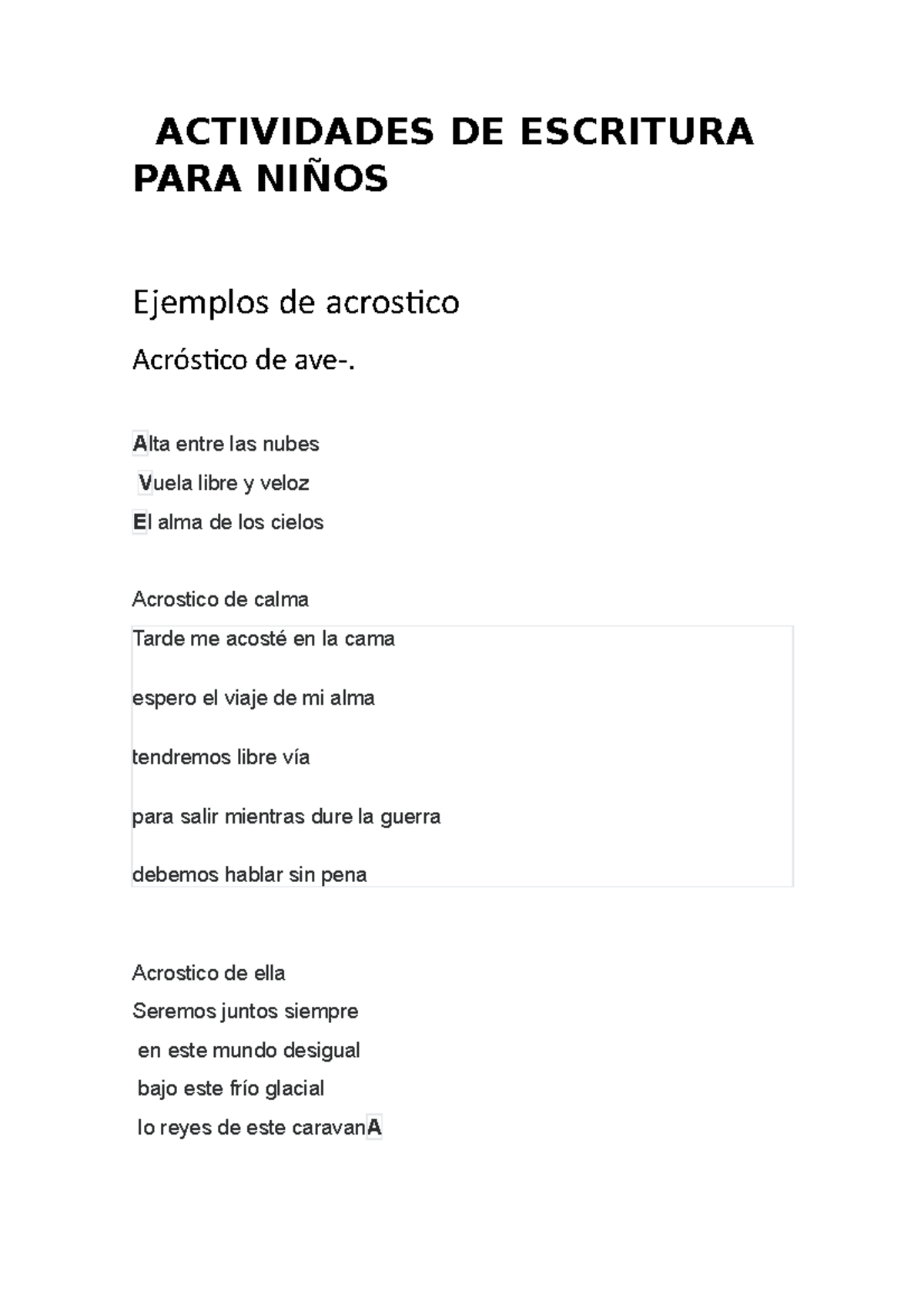 ACTIVIDADES DE ESCRITURA PARA NIÑOS

Ejemplos de acrostico

Acróstico de ave-.

Alta entre las nubes
Vuela libre y veloz
El alma de los cielos

Acrostico de calma

Tarde me acosté en la cama

espero el viaje de mi alma

tendremos libre vía

para salir mientras dure la guerra

debemos hablar sin pena

Acrostico de ella
Seremos juntos siempre
en este mundo desigual
bajo este frío glacial
lo reyes de este caravanA